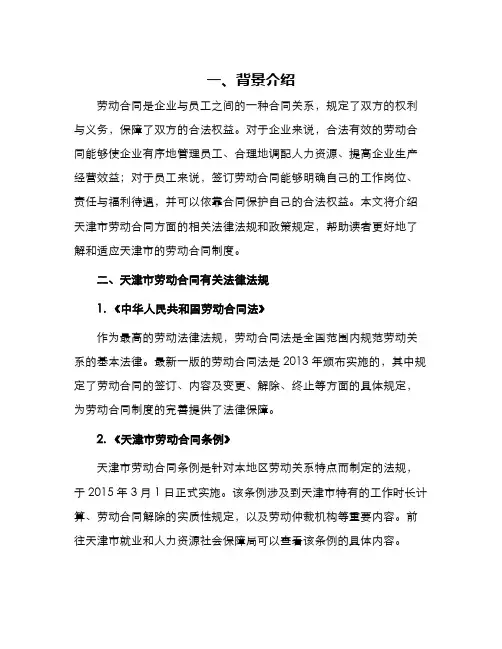 一、背景介绍

劳动合同是企业与员工之间的一种合同关系，规定了双方的权利与义务，保障了双方的合法权益。对于企业来说，合法有效的劳动合同能够使企业有序地管理员工、合理地调配人力资源、提高企业生产经营效益；对于员工来说，签订劳动合同能够明确自己的工作岗位、责任与福利待遇，并可以依靠合同保护自己的合法权益。本文将介绍天津市劳动合同方面的相关法律法规和政策规定，帮助读者更好地了解和适应天津市的劳动合同制度。

二、天津市劳动合同有关法律法规

1.《中华人民共和国劳动合同法》

作为最高的劳动法律法规，劳动合同法是全国范围内规范劳动关系的基本法律。最新一版的劳动合同法是 2013 年颁布实施的，其中规定了劳动合同的签订、内容及变更、解除、终止等方面的具体规定，为劳动合同制度的完善提供了法律保障。

2.《天津市劳动合同条例》

天津市劳动合同条例是针对本地区劳动关系特点而制定的法规，于 2015 年 3 月 1 日正式实施。该条例涉及到天津市特有的工作时长计算、劳动合同解除的实质性规定，以及劳动仲裁机构等重要内容。前往天津市就业和人力资源社会保障局可以查看该条例的具体内容。